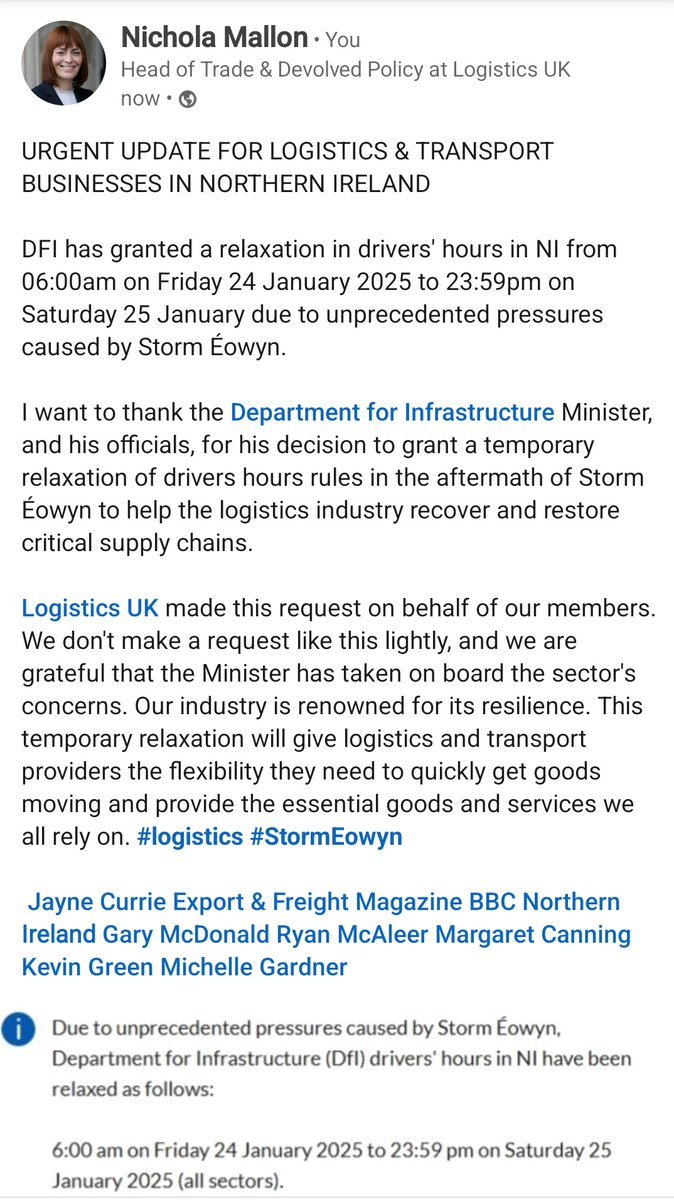 Nichola Mallon • You
Head of Trade & Devolved Policy at Logistics UK
now •

URGENT UPDATE FOR LOGISTICS & TRANSPORT BUSINESSES IN NORTHERN IRELAND

DFI has granted a relaxation in drivers' hours in NI from 06:00am on Friday 24 January 2025 to 23:59pm on Saturday 25 January due to unprecedented pressures caused by Storm Éowyn.

I want to thank the Department for Infrastructure Minister, and his officials, for his decision to grant a temporary relaxation of drivers hours rules in the aftermath of Storm Éowyn to help the logistics industry recover and restore critical supply chains.

Logistics UK made this request on behalf of our members. We don't make a request like this lightly, and we are grateful that the Minister has taken on board the sector's concerns. Our industry is renowned for its resilience. This temporary relaxation will give logistics and transport providers the flexibility they need to quickly get goods moving and provide the essential goods and services we all rely on. #logistics #StormEowyn

Jayne Currie Export & Freight Magazine BBC Northern Ireland Gary McDonald Ryan McAleer Margaret Canning Kevin Green Michelle Gardner

Due to unprecedented pressures caused by Storm Éowyn, Department for Infrastructure (DfI) drivers' hours in NI have been relaxed as follows:

6:00 am on Friday 24 January 2025 to 23:59 pm on Saturday 25 January 2025 (all sectors).